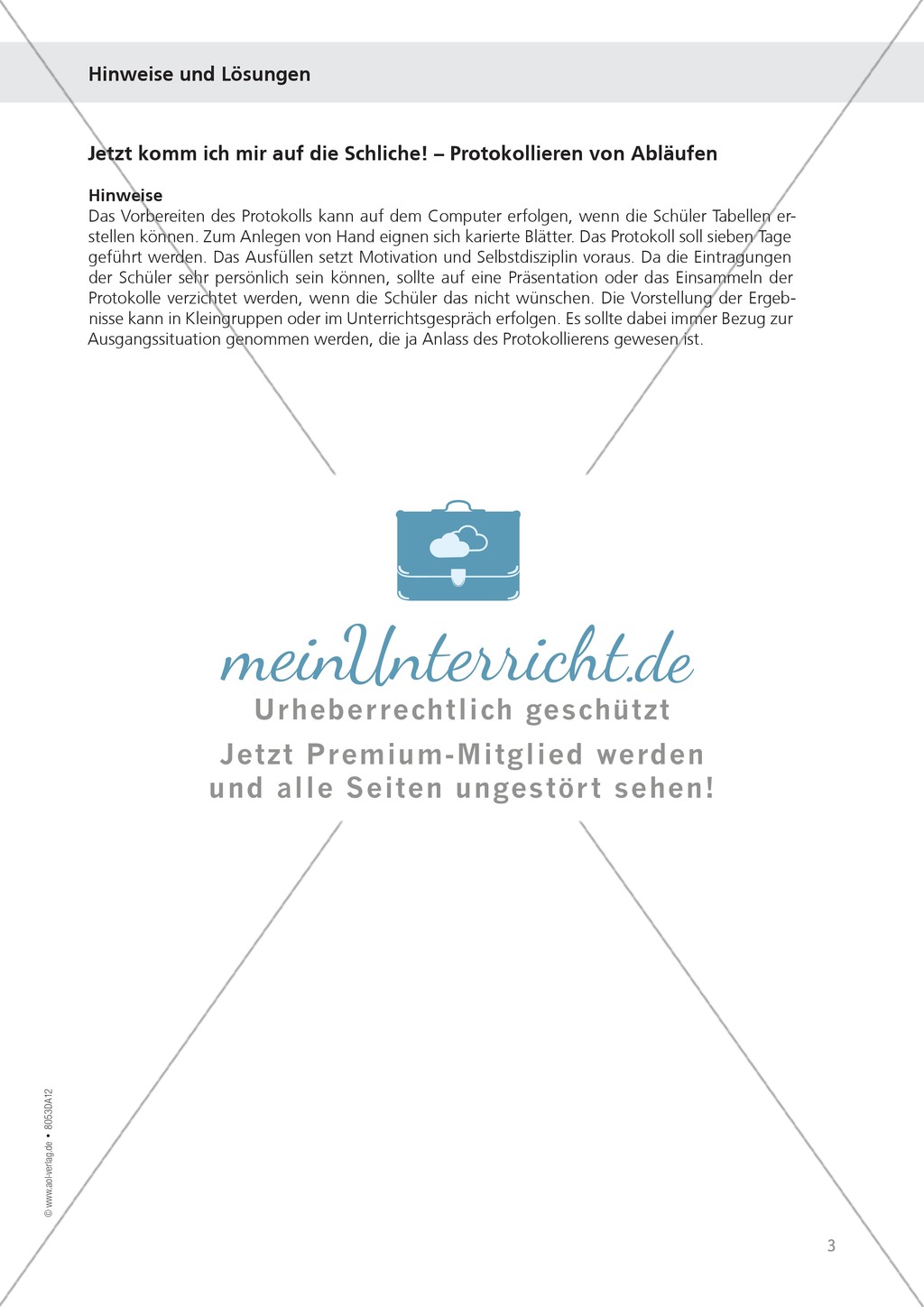 Hinweise und Lösungen

Jetzt komm ich mir auf die Schliche! – Protokollieren von Abläufen

Hinweise
Das Vorbereiten des Protokolls kann auf dem Computer erfolgen, wenn die Schüler Tabellen erstellen können. Zum Anlegen von Hand eignen sich karierte Blätter. Das Protokoll soll sieben Tage geführt werden. Das Ausfüllen setzt Motivation und Selbstdisziplin voraus. Da die Eintragungen der Schüler sehr persönlich sein können, sollte auf eine Präsentation oder das Einsammeln der Protokolle verzichtet werden, wenn die Schüler das nicht wünschen. Die Vorstellung der Ergebnisse kann in Kleingruppen oder im Unterrichtsgespräch erfolgen. Es sollte dabei immer Bezug zur Ausgangssituation genommen werden, die ja Anlass des Protokollierens gewesen ist.

meinUnterricht.de
Urheberrechtlich geschützt
Jetzt Premium-Mitglied werden und alle Seiten ungestört sehen!

© www.aol-verlag.de • 8053DA12

3